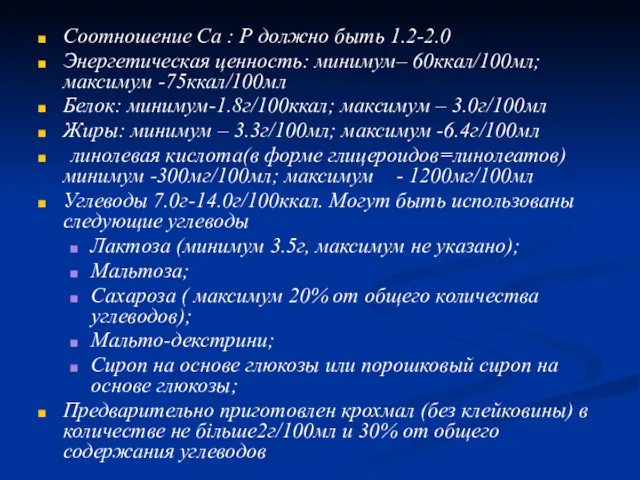 Соотношение Са : Р должно быть 1.2-2.0

Энергетическая ценность: минимум– 60ккал/100мл; максимум -75ккал/100мл

Белок: минимум-1.8г/100ккал; максимум – 3.0г/100мл

Жиры: минимум – 3.3г/100мл; максимум -6.4г/100мл

линолевая кислота(в форме глицероидов=линолеатов) минимум -300мг/100мл; максимум - 1200мг/100мл

Углеводы 7.0г-14.0г/100ккал. Могут быть использованы следующие углеводы

Лактоза (минимум 3.5г, максимум не указано);

Мальтоза;

Сахароза ( максимум 20% от общего количества углеводов);

Мальто-декстрини;

Сироп на основе глюкозы или порошковый сироп на основе глюкозы;

Предварительно приготовлен крохмал (без клейковины) в количестве не більше2г/100мл и 30% от общего содержания углеводов